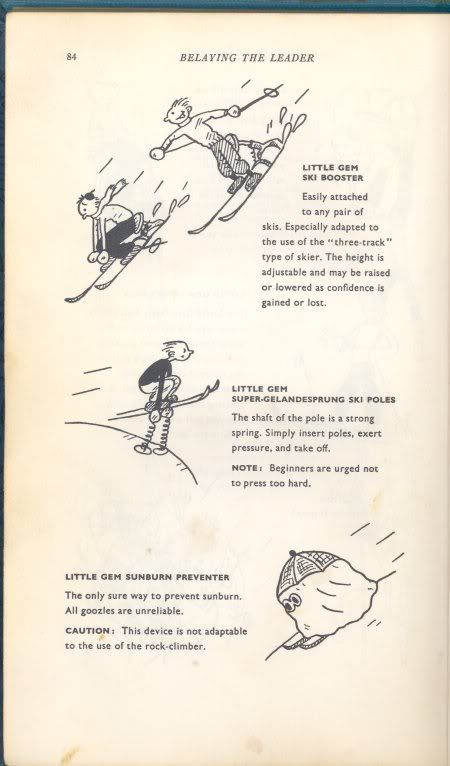 84 BELAYING THE LEADER

LITTLE GEM SKI BOOSTER

Easily attached to any pair of skis. Especially adapted to the use of the "three-track" type of skier. The height is adjustable and may be raised or lowered as confidence is gained or lost.

LITTLE GEM SUPER-GELANDESPRUNG SKI POLES

The shaft of the pole is a strong spring. Simply insert poles, exert pressure, and take off.

NOTE: Beginners are urged not to press too hard.

LITTLE GEM SUNBURN PREVENTER

The only sure way to prevent sunburn. All goozles are unreliable.

CAUTION: This device is not adaptable to the use of the rock-climber.